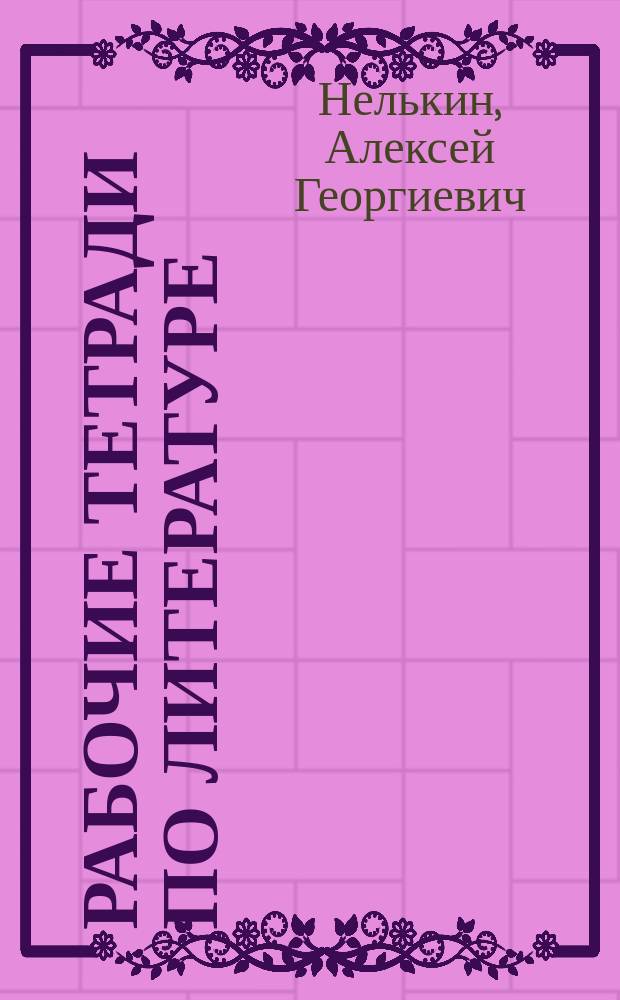 Нелькин, Алексей Георгиевич

РАБОЧИЕ ТЕТРАДИ ПО ЛИТЕРАТУРЕ